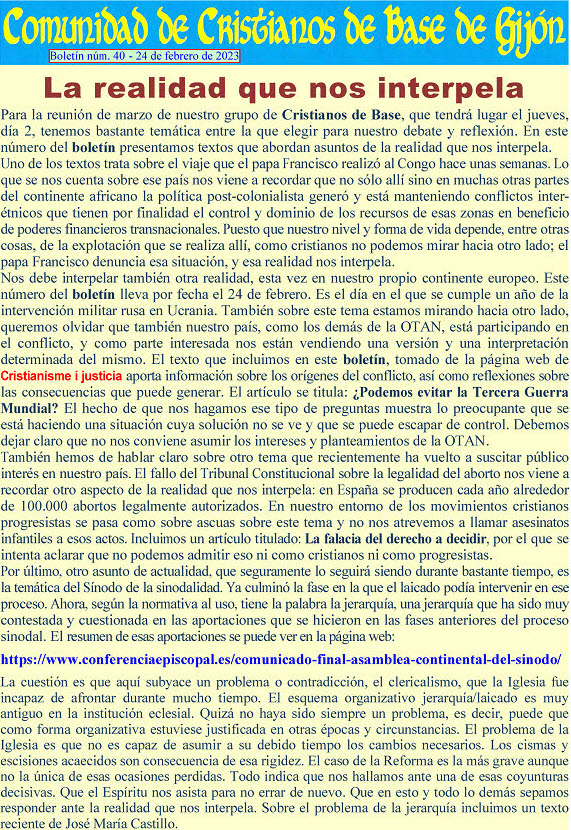 Comunidad de Cristianos de Base de Gijón

Boletín núm. 40 - 24 de febrero de 2023

La realidad que nos interpela

Para la reunión de marzo de nuestro grupo de Cristianos de Base, que tendrá lugar el jueves, día 2, tenemos bastante temática entre la que elegir para nuestro debate y reflexión. En este número del boletín presentamos textos que abordan asuntos de la realidad que nos interpela.
Uno de los textos trata sobre el viaje que el papa Francisco realizó al Congo hace unas semanas. Lo que se nos cuenta sobre ese país nos viene a recordar que no sólo allí sino en muchas otras partes del continente africano la política post-colonialista generó y está manteniendo conflictos interétnicos que tienen por finalidad el control y dominio de los recursos de esas zonas en beneficio de poderes financieros transnacionales. Puesto que nuestro nivel y forma de vida depende, entre otras cosas, de la explotación que se realiza allí, como cristianos no podemos mirar hacia otro lado; el papa Francisco denuncia esa situación, y esa realidad nos interpela.
Nos debe interpelar también otra realidad, esta vez en nuestro propio continente europeo. Este número del boletín lleva por fecha el 24 de febrero. Es el día en el que se cumple un año de la intervención militar rusa en Ucrania. También sobre este tema estamos mirando hacia otro lado, queremos olvidar que también nuestro país, como los demás de la OTAN, está participando en el conflicto, y como parte interesada nos están vendiendo una versión y una interpretación determinada del mismo. El texto que incluimos en este boletín, tomado de la página web de Cristianisme i justicia aporta información sobre los orígenes del conflicto, así como reflexiones sobre las consecuencias que puede generar. El artículo se titula: ¿Podemos evitar la Tercera Guerra Mundial? El hecho de que nos hagamos ese tipo de preguntas muestra lo preocupante que se está haciendo una situación cuya solución no se ve y que se puede escapar de control. Debemos dejar claro que no nos conviene asumir los intereses y planteamientos de la OTAN.
También hemos de hablar claro sobre otro tema que recientemente ha vuelto a suscitar público interés en nuestro país. El fallo del Tribunal Constitucional sobre la legalidad del aborto nos viene a recordar otro aspecto de la realidad que nos interpela: en España se producen cada año alrededor de 100.000 abortos legalmente autorizados. En nuestro entorno de los movimientos cristianos progresistas se pasa como sobre ascuas sobre este tema y no nos atrevemos a llamar asesinatos infantiles a esos actos. Incluimos un artículo titulado: La falacia del derecho a decidir, por el que se intenta aclarar que no podemos admitir eso ni como cristianos ni como progresistas.
Por último, otro asunto de actualidad, que seguramente lo seguirá siendo durante bastante tiempo, es la temática del Sínodo de la sinodalidad. Ya culminó la fase en la que el laicado podía intervenir en ese proceso. Ahora, según la normativa al uso, tiene la palabra la jerarquía, una jerarquía que ha sido muy contestada y cuestionada en las aportaciones que se hicieron en las fases anteriores del proceso sinodal. El resumen de esas aportaciones se puede ver en la página web:

https://www.conferenciaepiscopal.es/comunicado-final-asamblea-continental-del-sinodo/

La cuestión es que aquí subyace un problema o contradicción, el clericalismo, que la Iglesia fue incapaz de afrontar durante mucho tiempo. El esquema organizativo jerarquía/laicado es muy antiguo en la institución eclesial. Quizá no haya sido siempre un problema, es decir, puede que como forma organizativa estuviese justificada en otras épocas y circunstancias. El problema de la Iglesia es que no es capaz de asumir a su debido tiempo los cambios necesarios. Los cismas y escisiones acaecidos son consecuencia de esa rigidez. El caso de la Reforma es la más grave aunque no la única de esas ocasiones perdidas. Todo indica que nos hallamos ante una de esas coyunturas decisivas. Que el Espíritu nos asista para no errar de nuevo. Que en esto y todo lo demás sepamos responder ante la realidad que nos interpela. Sobre el problema de la jerarquía incluimos un texto reciente de José María Castillo.